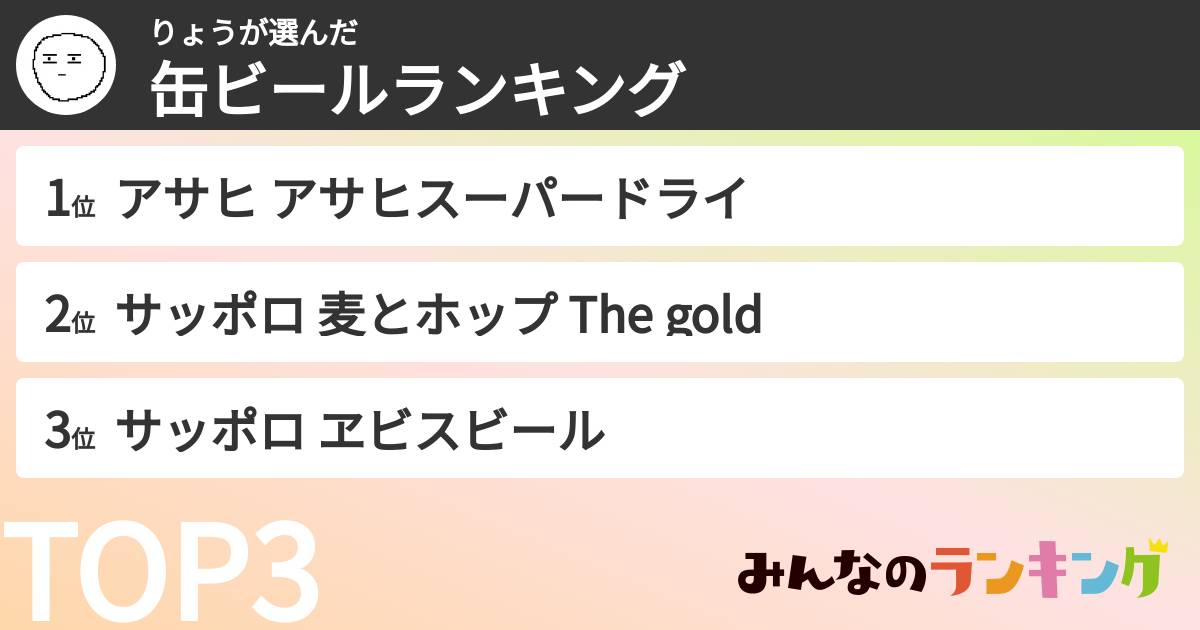 りょうが選んだ
缶ビールランキング

1位 アサヒ アサヒスーパードライ

2位 サッポロ 麦とホップ The gold

3位 サッポロ ヱビスビール

TOP3

みんなのランキング